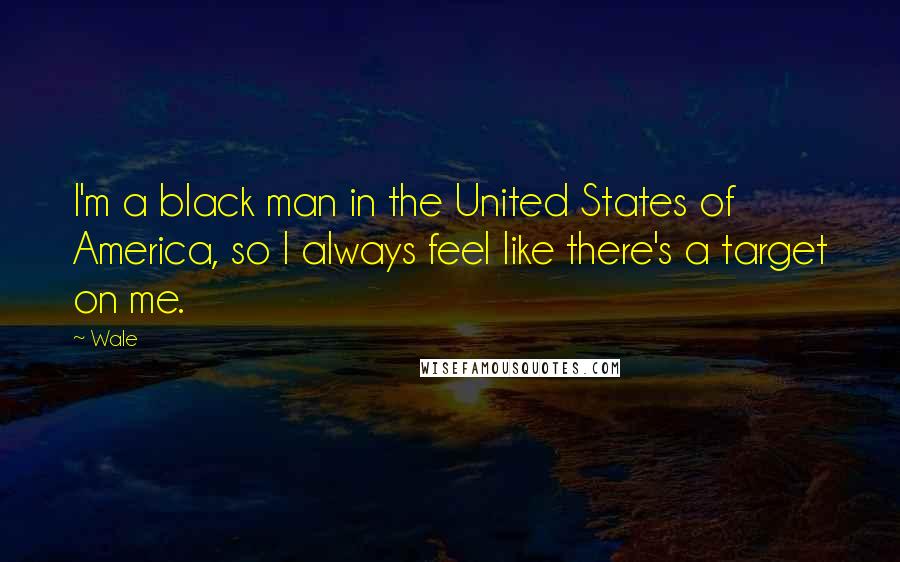 I'm a black man in the United States of America, so I always feel like there's a target on me.

~ Wale

WISEFAMOUSQUOTES.COM